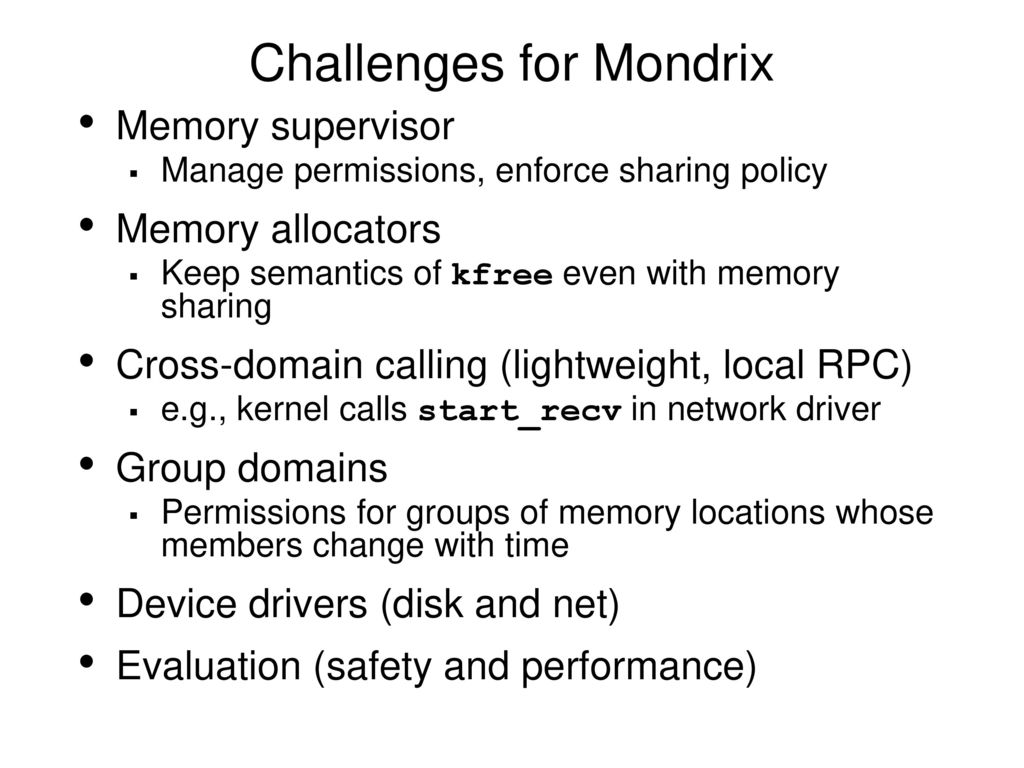 Challenges for Mondrix

• Memory supervisor
  ▪ Manage permissions, enforce sharing policy
• Memory allocators
  ▪ Keep semantics of kfree even with memory sharing
• Cross-domain calling (lightweight, local RPC)
  ▪ e.g., kernel calls start_recv in network driver
• Group domains
  ▪ Permissions for groups of memory locations whose members change with time
• Device drivers (disk and net)
• Evaluation (safety and performance)